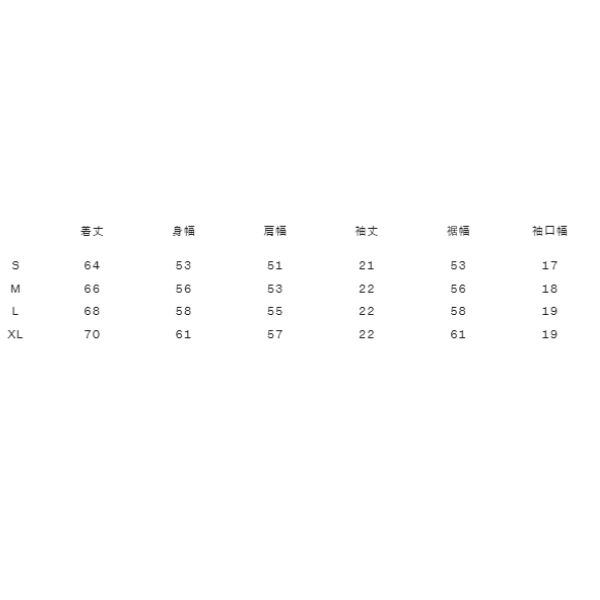 |  | 着丈 | 身幅 | 肩幅 | 袖丈 | 裾幅 | 袖口幅 |
|---|---|---|---|---|---|---|
| S | 64 | 53 | 51 | 21 | 53 | 17 |
| M | 66 | 56 | 53 | 22 | 56 | 18 |
| L | 68 | 58 | 55 | 22 | 58 | 19 |
| XL | 70 | 61 | 57 | 22 | 61 | 19 |